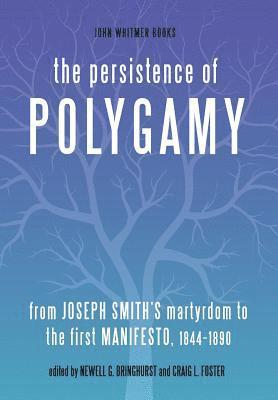 JOHN WHITMER BOOKS

the persistence of
POLYGAMY

from JOSEPH SMITH'S martyrdom to the first MANIFESTO, 1844-1890

edited by NEWELL G. BRINGHURST and CRAIG L. FOSTER